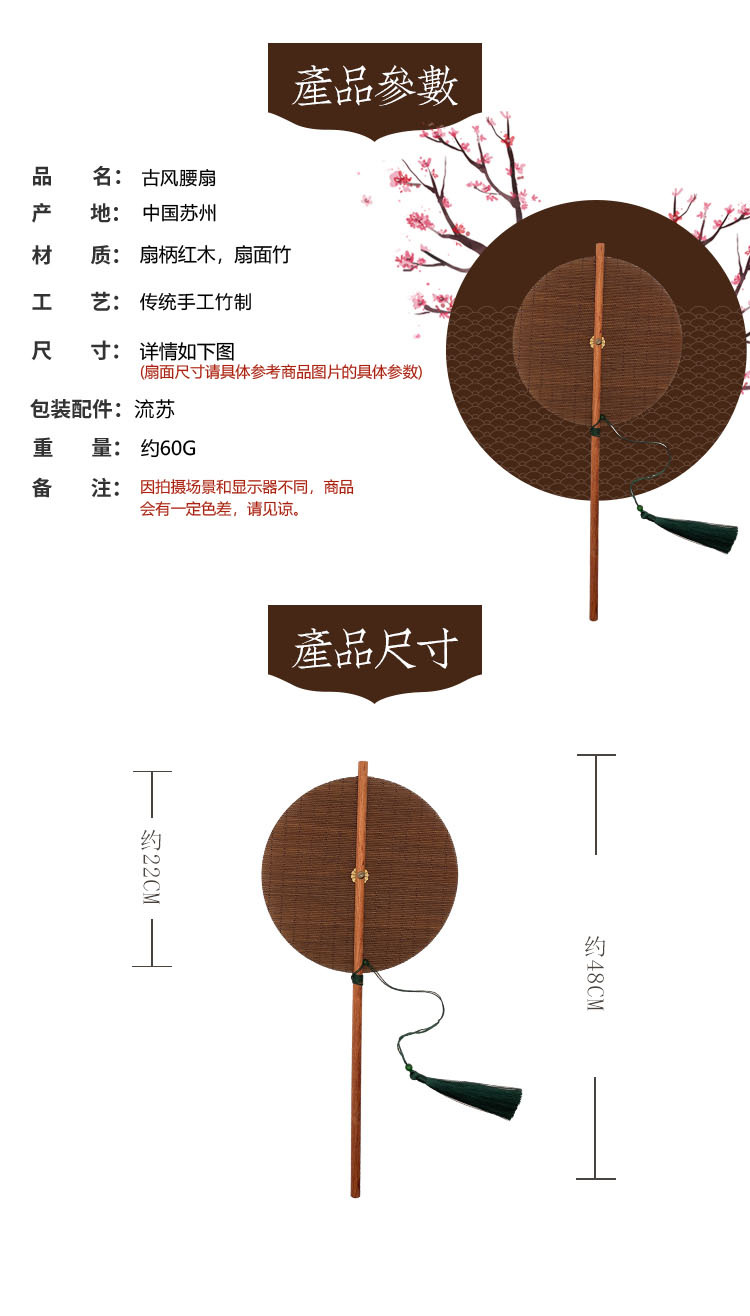 產品參數

品　　名：古风腰扇
产　　地：中国苏州
材　　质：扇柄红木，扇面竹
工　　艺：传统手工竹制
尺　　寸：详情如下图
(扇面尺寸请具体参考商品图片的具体参数)
包装配件：流苏
重　　量：约60G
备　　注：因拍摄场景和显示器不同，商品会有一定色差，请见谅。

產品尺寸

约22CM

约48CM